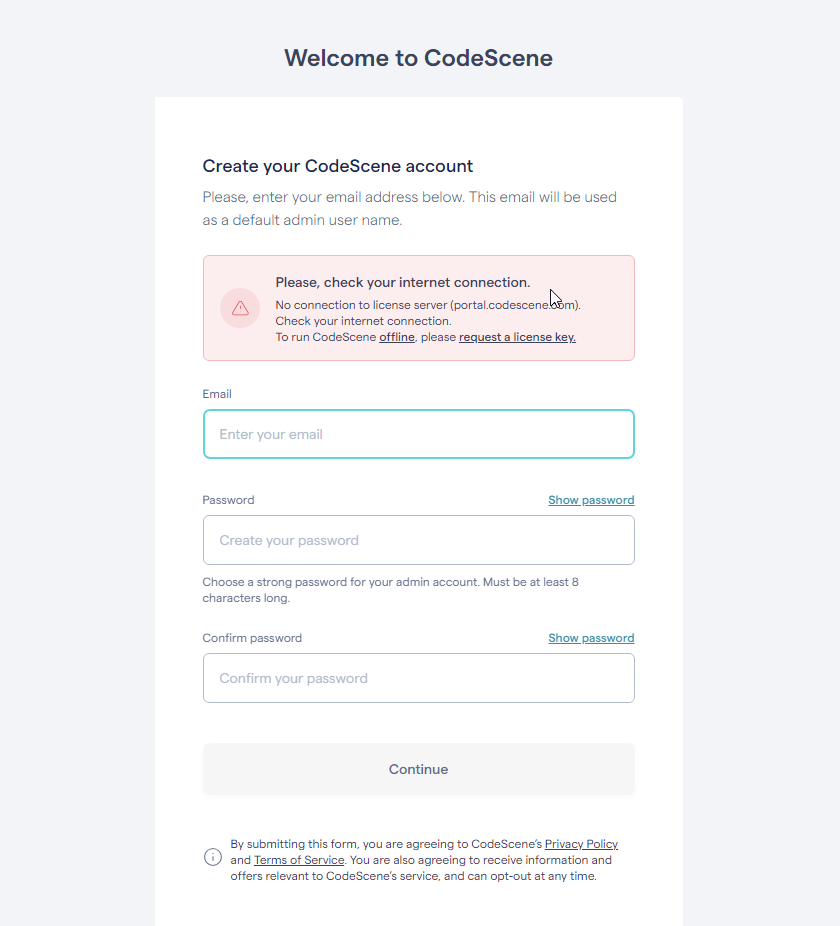 Welcome to CodeScene

Create your CodeScene account

Please, enter your email address below. This email will be used as a default admin user name.

Please, check your internet connection.
No connection to license server (portal.codescene.com).
Check your internet connection.
To run CodeScene offline, please request a license key.

Email

Enter your email

Password

Show password

Create your password

Choose a strong password for your admin account. Must be at least 8 characters long.

Confirm password

Show password

Confirm your password

Continue

By submitting this form, you are agreeing to CodeScene's Privacy Policy and Terms of Service. You are also agreeing to receive information and offers relevant to CodeScene's service, and can opt-out at any time.